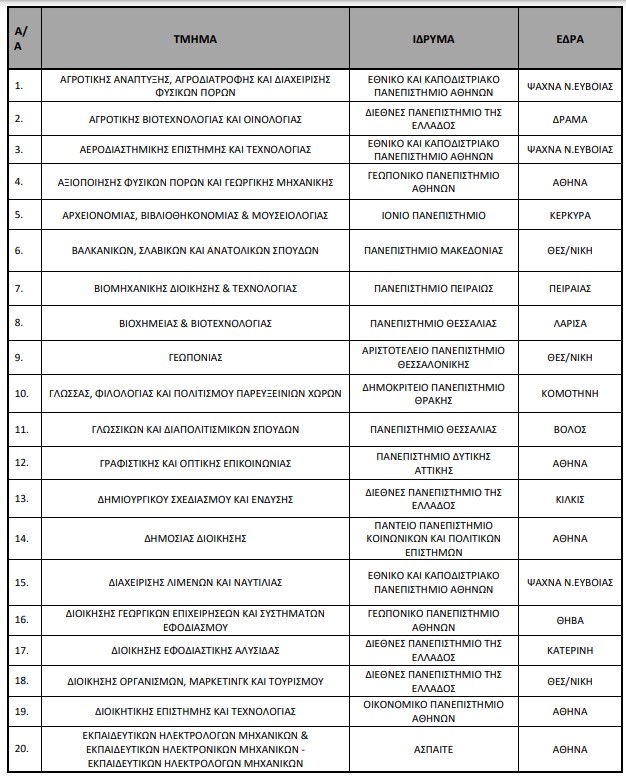 | Α/Α | ΤΜΗΜΑ | ΙΔΡΥΜΑ | ΕΔΡΑ |
|---|---|---|---|
| 1. | ΑΓΡΟΤΙΚΗΣ ΑΝΑΠΤΥΞΗΣ, ΑΓΡΟΔΙΑΤΡΟΦΗΣ ΚΑΙ ΔΙΑΧΕΙΡΙΣΗΣ ΦΥΣΙΚΩΝ ΠΟΡΩΝ | ΕΘΝΙΚΟ ΚΑΙ ΚΑΠΟΔΙΣΤΡΙΑΚΟ ΠΑΝΕΠΙΣΤΗΜΙΟ ΑΘΗΝΩΝ | ΨΑΧΝΑ Ν.ΕΥΒΟΙΑΣ |
| 2. | ΑΓΡΟΤΙΚΗΣ ΒΙΟΤΕΧΝΟΛΟΓΙΑΣ ΚΑΙ ΟΙΝΟΛΟΓΙΑΣ | ΔΙΕΘΝΕΣ ΠΑΝΕΠΙΣΤΗΜΙΟ ΤΗΣ ΕΛΛΑΔΟΣ | ΔΡΑΜΑ |
| 3. | ΑΕΡΟΔΙΑΣΤΗΜΙΚΗΣ ΕΠΙΣΤΗΜΗΣ ΚΑΙ ΤΕΧΝΟΛΟΓΙΑΣ | ΕΘΝΙΚΟ ΚΑΙ ΚΑΠΟΔΙΣΤΡΙΑΚΟ ΠΑΝΕΠΙΣΤΗΜΙΟ ΑΘΗΝΩΝ | ΨΑΧΝΑ Ν.ΕΥΒΟΙΑΣ |
| 4. | ΑΞΙΟΠΟΙΗΣΗΣ ΦΥΣΙΚΩΝ ΠΟΡΩΝ ΚΑΙ ΓΕΩΡΓΙΚΗΣ ΜΗΧΑΝΙΚΗΣ | ΓΕΩΠΟΝΙΚΟ ΠΑΝΕΠΙΣΤΗΜΙΟ ΑΘΗΝΩΝ | ΑΘΗΝΑ |
| 5. | ΑΡΧΕΙΟΝΟΜΙΑΣ, ΒΙΒΛΙΟΘΗΚΟΝΟΜΙΑΣ & ΜΟΥΣΕΙΟΛΟΓΙΑΣ | ΙΟΝΙΟ ΠΑΝΕΠΙΣΤΗΜΙΟ | ΚΕΡΚΥΡΑ |
| 6. | ΒΑΛΚΑΝΙΚΩΝ, ΣΛΑΒΙΚΩΝ ΚΑΙ ΑΝΑΤΟΛΙΚΩΝ ΣΠΟΥΔΩΝ | ΠΑΝΕΠΙΣΤΗΜΙΟ ΜΑΚΕΔΟΝΙΑΣ | ΘΕΣ/ΝΙΚΗ |
| 7. | ΒΙΟΜΗΧΑΝΙΚΗΣ ΔΙΟΙΚΗΣΗΣ & ΤΕΧΝΟΛΟΓΙΑΣ | ΠΑΝΕΠΙΣΤΗΜΙΟ ΠΕΙΡΑΙΩΣ | ΠΕΙΡΑΙΑΣ |
| 8. | ΒΙΟΧΗΜΕΙΑΣ & ΒΙΟΤΕΧΝΟΛΟΓΙΑΣ | ΠΑΝΕΠΙΣΤΗΜΙΟ ΘΕΣΣΑΛΙΑΣ | ΛΑΡΙΣΑ |
| 9. | ΓΕΩΠΟΝΙΑΣ | ΑΡΙΣΤΟΤΕΛΕΙΟ ΠΑΝΕΠΙΣΤΗΜΙΟ ΘΕΣΣΑΛΟΝΙΚΗΣ | ΘΕΣ/ΝΙΚΗ |
| 10. | ΓΛΩΣΣΑΣ, ΦΙΛΟΛΟΓΙΑΣ ΚΑΙ ΠΟΛΙΤΙΣΜΟΥ ΠΑΡΕΥΞΕΙΝΙΩΝ ΧΩΡΩΝ | ΔΗΜΟΚΡΙΤΕΙΟ ΠΑΝΕΠΙΣΤΗΜΙΟ ΘΡΑΚΗΣ | ΚΟΜΟΤΗΝΗ |
| 11. | ΓΛΩΣΣΙΚΩΝ ΚΑΙ ΔΙΑΠΟΛΙΤΙΣΜΙΚΩΝ ΣΠΟΥΔΩΝ | ΠΑΝΕΠΙΣΤΗΜΙΟ ΘΕΣΣΑΛΙΑΣ | ΒΟΛΟΣ |
| 12. | ΓΡΑΦΙΣΤΙΚΗΣ ΚΑΙ ΟΠΤΙΚΗΣ ΕΠΙΚΟΙΝΩΝΙΑΣ | ΠΑΝΕΠΙΣΤΗΜΙΟ ΔΥΤΙΚΗΣ ΑΤΤΙΚΗΣ | ΑΘΗΝΑ |
| 13. | ΔΗΜΙΟΥΡΓΙΚΟΥ ΣΧΕΔΙΑΣΜΟΥ ΚΑΙ ΕΝΔΥΣΗΣ | ΔΙΕΘΝΕΣ ΠΑΝΕΠΙΣΤΗΜΙΟ ΤΗΣ ΕΛΛΑΔΟΣ | ΚΙΛΚΙΣ |
| 14. | ΔΗΜΟΣΙΑΣ ΔΙΟΙΚΗΣΗΣ | ΠΑΝΤΕΙΟ ΠΑΝΕΠΙΣΤΗΜΙΟ ΚΟΙΝΩΝΙΚΩΝ ΚΑΙ ΠΟΛΙΤΙΚΩΝ ΕΠΙΣΤΗΜΩΝ | ΑΘΗΝΑ |
| 15. | ΔΙΑΧΕΙΡΙΣΗΣ ΛΙΜΕΝΩΝ ΚΑΙ ΝΑΥΤΙΛΙΑΣ | ΕΘΝΙΚΟ ΚΑΙ ΚΑΠΟΔΙΣΤΡΙΑΚΟ ΠΑΝΕΠΙΣΤΗΜΙΟ ΑΘΗΝΩΝ | ΨΑΧΝΑ Ν.ΕΥΒΟΙΑΣ |
| 16. | ΔΙΟΙΚΗΣΗΣ ΓΕΩΡΓΙΚΩΝ ΕΠΙΧΕΙΡΗΣΕΩΝ ΚΑΙ ΣΥΣΤΗΜΑΤΩΝ ΕΦΟΔΙΑΣΜΟΥ | ΓΕΩΠΟΝΙΚΟ ΠΑΝΕΠΙΣΤΗΜΙΟ ΑΘΗΝΩΝ | ΘΗΒΑ |
| 17. | ΔΙΟΙΚΗΣΗΣ ΕΦΟΔΙΑΣΤΙΚΗΣ ΑΛΥΣΙΔΑΣ | ΔΙΕΘΝΕΣ ΠΑΝΕΠΙΣΤΗΜΙΟ ΤΗΣ ΕΛΛΑΔΟΣ | ΚΑΤΕΡΙΝΗ |
| 18. | ΔΙΟΙΚΗΣΗΣ ΟΡΓΑΝΙΣΜΩΝ, ΜΑΡΚΕΤΙΝΓΚ ΚΑΙ ΤΟΥΡΙΣΜΟΥ | ΔΙΕΘΝΕΣ ΠΑΝΕΠΙΣΤΗΜΙΟ ΤΗΣ ΕΛΛΑΔΟΣ | ΘΕΣ/ΝΙΚΗ |
| 19. | ΔΙΟΙΚΗΤΙΚΗΣ ΕΠΙΣΤΗΜΗΣ ΚΑΙ ΤΕΧΝΟΛΟΓΙΑΣ | ΟΙΚΟΝΟΜΙΚΟ ΠΑΝΕΠΙΣΤΗΜΙΟ ΑΘΗΝΩΝ | ΑΘΗΝΑ |
| 20. | ΕΚΠΑΙΔΕΥΤΙΚΩΝ ΗΛΕΚΤΡΟΛΟΓΩΝ ΜΗΧΑΝΙΚΩΝ & ΕΚΠΑΙΔΕΥΤΙΚΩΝ ΗΛΕΚΤΡΟΝΙΚΩΝ ΜΗΧΑΝΙΚΩΝ - ΕΚΠΑΙΔΕΥΤΙΚΩΝ ΗΛΕΚΤΡΟΛΟΓΩΝ ΜΗΧΑΝΙΚΩΝ | ΑΣΠΑΙΤΕ | ΑΘΗΝΑ |